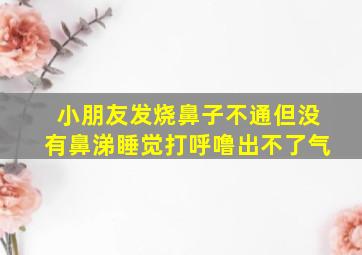 小朋友发烧鼻子不通但没有鼻涕睡觉打呼噜出不了气